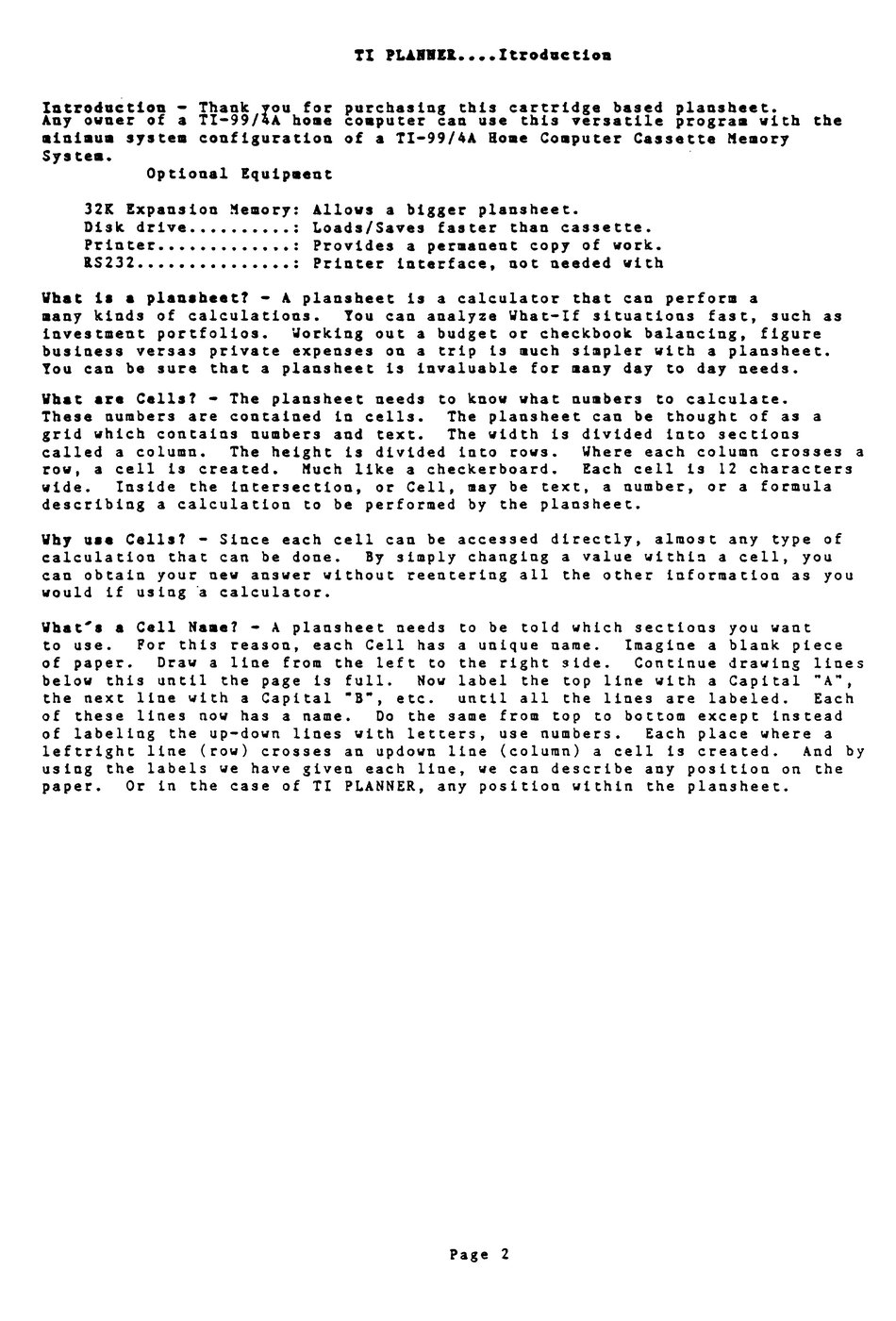 TI PLANNER....Itroduction

Introduction - Thank you for purchasing this cartridge based plansheet. Any owner of a TI-99/4A home computer can use this versatile program with the minimum system configuration of a TI-99/4A Home Computer Cassette Memory System.

Optional Equipment

32K Expansion Memory: Allows a bigger plansheet.
Disk drive..........: Loads/Saves faster than cassette.
Printer.............: Provides a permanent copy of work.
RS232...............: Printer interface, not needed with

What is a plansheet? - A plansheet is a calculator that can perform a many kinds of calculations. You can analyze What-If situations fast, such as investment portfolios. Working out a budget or checkbook balancing, figure business versas private expenses on a trip is much simpler with a plansheet. You can be sure that a plansheet is invaluable for many day to day needs.

What are Cells? - The plansheet needs to know what numbers to calculate. These numbers are contained in cells. The plansheet can be thought of as a grid which contains numbers and text. The width is divided into sections called a column. The height is divided into rows. Where each column crosses a row, a cell is created. Much like a checkerboard. Each cell is 12 characters wide. Inside the intersection, or Cell, may be text, a number, or a formula describing a calculation to be performed by the plansheet.

Why use Cells? - Since each cell can be accessed directly, almost any type of calculation that can be done. By simply changing a value within a cell, you can obtain your new answer without reentering all the other information as you would if using a calculator.

What's a Cell Name? - A plansheet needs to be told which sections you want to use. For this reason, each Cell has a unique name. Imagine a blank piece of paper. Draw a line from the left to the right side. Continue drawing lines below this until the page is full. Now label the top line with a Capital "A", the next line with a Capital "B", etc. until all the lines are labeled. Each of these lines now has a name. Do the same from top to bottom except instead of labeling the up-down lines with letters, use numbers. Each place where a leftright line (row) crosses an updown line (column) a cell is created. And by using the labels we have given each line, we can describe any position on the paper. Or in the case of TI PLANNER, any position within the plansheet.

Page 2